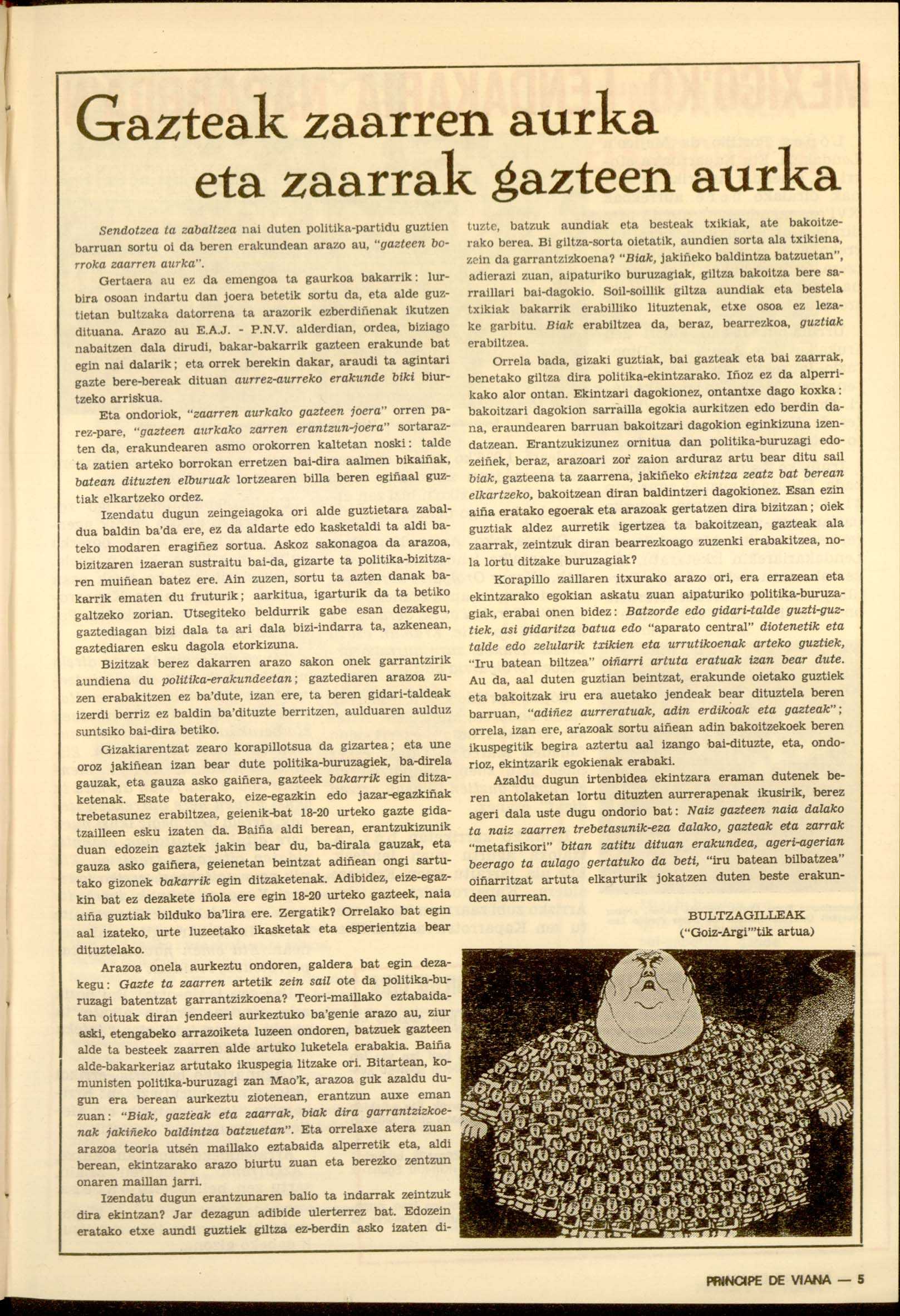 Gazteak zaarren aurka eta zaarrak gazteen aurka

Sendotzea ta zabaltzea nai duten politika-partidu guztien barruan sortu oi da beren erakundean arazo au, "gazteen borroka zaarren aurka".

Gertaera au ez da emengoa ta gaurkoa bakarrik: lurbira osoan indartu dan joera betetik sortu da, eta alde guztietan bultzaka datorrena ta arazorik ezberdiñenak ikutzen dituana. Arazo au E.A.J. - P.N.V. alderdian, ordea, biziago nabaitzen dala dirudi, bakar-bakarrik gazteen erakunde bat egin nai dalarik; eta orrek berekin dakar, araudi ta agintari gazte bere-bereak dituan aurrez-aurreko erakunde biki biurtzeko arriskua.

Eta ondoriok, "zaarren aurkako gazteen joera" orren parez-pare, "gazteen aurkako zarren erantzun-joera" sortarazten da, erakundearen asmo orokorren kaltetan noski: talde ta zatien arteko borrokan erretzen bai-dira aalmen bikaiñak, batean dituzten elburuak lortzearen billa beren egiñaal guztiak elkartzeko ordez.

Izendatu dugun zeingeiagoka ori alde guztietara zabaldua baldin ba'da ere, ez da aldarte edo kasketaldi ta aldi bateko modaren eragiñez sortua. Askoz sakonagoa da arazoa, bizitzaren izaeran sustraitu bai-da, gizarte ta politika-bizitzaren muiñean batez ere. Ain zuzen, sortu ta azten danak bakarrik ematen du fruturik; aarkitua, igarturik da ta betiko galtzeko zorian. Utsegiteko beldurrik gabe esan dezakegu, gaztediagan bizi dala ta ari dala bizi-indarra ta, azkenean, gaztediaren esku dagola etorkizuna.

Bizitzak berez dakarren arazo sakon onek garrantzirik aundiena du politika-erakundeetan; gaztediaren arazoa zuzen erabakitzen ez ba'dute, izan ere, ta beren gidari-taldeak izerdi berriz ez baldin ba'dituzte berritzen, aulduaren aulduz suntsiko bai-dira betiko.

Gizakiarentzat zearo korapillotsua da gizartea; eta une oroz jakiñean izan bear dute politika-buruzagiek, ba-direla gauzak, eta gauza asko gaiñera, gazteek bakarrik egin ditzaketenak. Esate baterako, eize-egazkin edo jazar-egazkiñak trebetasunez erabiltzea, geienik-bat 18-20 urteko gazte gidatzailleen esku izaten da. Baiña aldi berean, erantzukizunik duan edozein gaztek jakin bear du, ba-dirala gauzak, eta gauza asko gaiñera, geienetan beintzat adiñean ongi sartutako gizonek bakarrik egin ditzaketenak. Adibidez, eize-egazkin bat ez dezakete iñola ere egin 18-20 urteko gazteek, naia aiña guztiak bilduko ba'lira ere. Zergatik? Orrelako bat egin aal izateko, urte luzeetako ikasketak eta esperientzia bear dituztelako.

Arazoa onela aurkeztu ondoren, galdera bat egin dezakegu: Gazte ta zaarren artetik zein sail ote da politika-buruzagi batentzat garrantzizkoena? Teori-maillako eztabaidatan oituak diran jendeeri aurkeztuko ba'genie arazo au, ziur aski, etengabeko arrazoiketa luzeen ondoren, batzuek gazteen alde ta besteek zaarren alde artuko luketela erabakia. Baiña alde-bakarkeriaz artutako ikuspegia litzake ori. Bitartean, komunisten politika-buruzagi zan Mao'k, arazoa guk azaldu dugun era berean aurkeztu ziotenean, erantzun auxe eman zuan: "Biak, gazteak eta zaarrak, biak dira garrantzizkoenak jakiñeko baldintza batzuetan". Eta orrelaxe atera zuan arazoa teoria utsen maillako eztabaida alperretik eta, aldi berean, ekintzarako arazo biurtu zuan eta berezko zentzun onaren maillan jarri.

Izendatu dugun erantzunaren balio ta indarrak zeintzuk dira ekintzan? Jar dezagun adibide ulerterrez bat. Edozein eratako etxe aundi guztiek giltza ez-berdin asko izaten dituzte, batzuk aundiak eta besteak txikiak, ate bakoitzerako berea. Bi giltza-sorta oietatik, aundien sorta ala txikiena, zein da garrantzizkoena? "Biak, jakiñeko baldintza batzuetan", adierazi zuan, aipaturiko buruzagiak, giltza bakoitza bere sarraillari bai-dagokio. Soil-soillik giltza aundiak eta bestela txikiak bakarrik erabilliko lituztenak, etxe osoa ez lezake garbitu. Biak erabiltzea da, beraz, bearrezkoa, guztiak erabiltzea.

Orrela bada, gizaki guztiak, bai gazteak eta bai zaarrak, benetako giltza dira politika-ekintzarako. Iñoz ez da alperrikako alor ontan. Ekintzari dagokionez, ontantxe dago koxka: bakoitzari dagokion sarrailla egokia aurkitzen edo berdin dana, eraundearen barruan bakoitzari dagokion eginkizuna izendatzean. Erantzukizunez ornitua dan politika-buruzagi edozeiñek, beraz, arazoari zor zaion arduraz artu bear ditu sail biak, gazteena ta zaarrena, jakiñeko ekintza zeatz bat berean elkartzeko, bakoitzean diran baldintzeri dagokionez. Esan ezin aiña eratako egoerak eta arazoak gertatzen dira bizitzan; oiek guztiak aldez aurretik igertzea ta bakoitzean, gazteak ala zaarrak, zeintzuk diran bearrezkoago zuzenki erabakitzea, nola lortu ditzake buruzagiak?

Korapillo zaillaren itxurako arazo ori, era errazean eta ekintzarako egokian askatu zuan aipaturiko politika-buruzagiak, erabai onen bidez: Batzorde edo gidari-talde guzti-guztiek, asi gidaritza batua edo "aparato central" diotenetik eta talde edo zelularik txikien eta urrutikoenak arteko guztiek, "Iru batean biltzea" oiñarri artuta eratuak izan bear dute. Au da, aal duten guztian beintzat, erakunde oietako guztiek eta bakoitzak iru era auetako jendeak bear dituztela beren barruan, "adiñez aurreratuak, adin erdikoak eta gazteak"; orrela, izan ere, arazoak sortu aiñean adin bakoitzekoek beren ikuspegitik begira aztertu aal izango bai-dituzte, eta, ondorioz, ekintzarik egokienak erabaki.

Azaldu dugun irtenbidea ekintzara eraman dutenek beren antolaketan lortu dituzten aurrerapenak ikusirik, berez ageri dala uste dugu ondorio bat: Naiz gazteen naia dalako ta naiz zaarren trebetasunik-eza dalako, gazteak eta zarrak "metafisikori" bitan zatitu dituan erakundea, ageri-agerian beerago ta aulago gertatuko da beti, "iru batean bilbatzea" oiñarritzat artuta elkarturik jokatzen duten beste erakundeen aurrean.

BULTZAGILLEAK
("Goiz-Argi"'tik artua)

PRINCIPE DE VIANA — 5